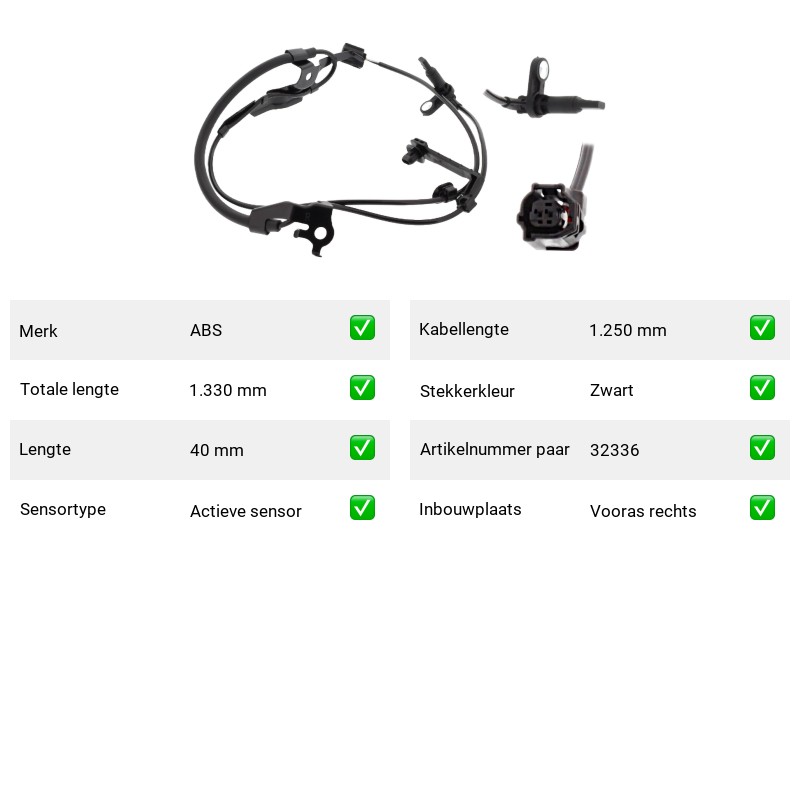 | Merk | ABS | ✅ |
|---|---|---|
| Totale lengte | 1.330 mm | ✅ |
| Lengte | 40 mm | ✅ |
| Sensortype | Actieve sensor | ✅ |

| Kabellengte | 1.250 mm | ✅ |
|---|---|---|
| Stekkerkleur | Zwart | ✅ |
| Artikelnummer paar | 32336 | ✅ |
| Inbouwplaats | Vooras rechts | ✅ |